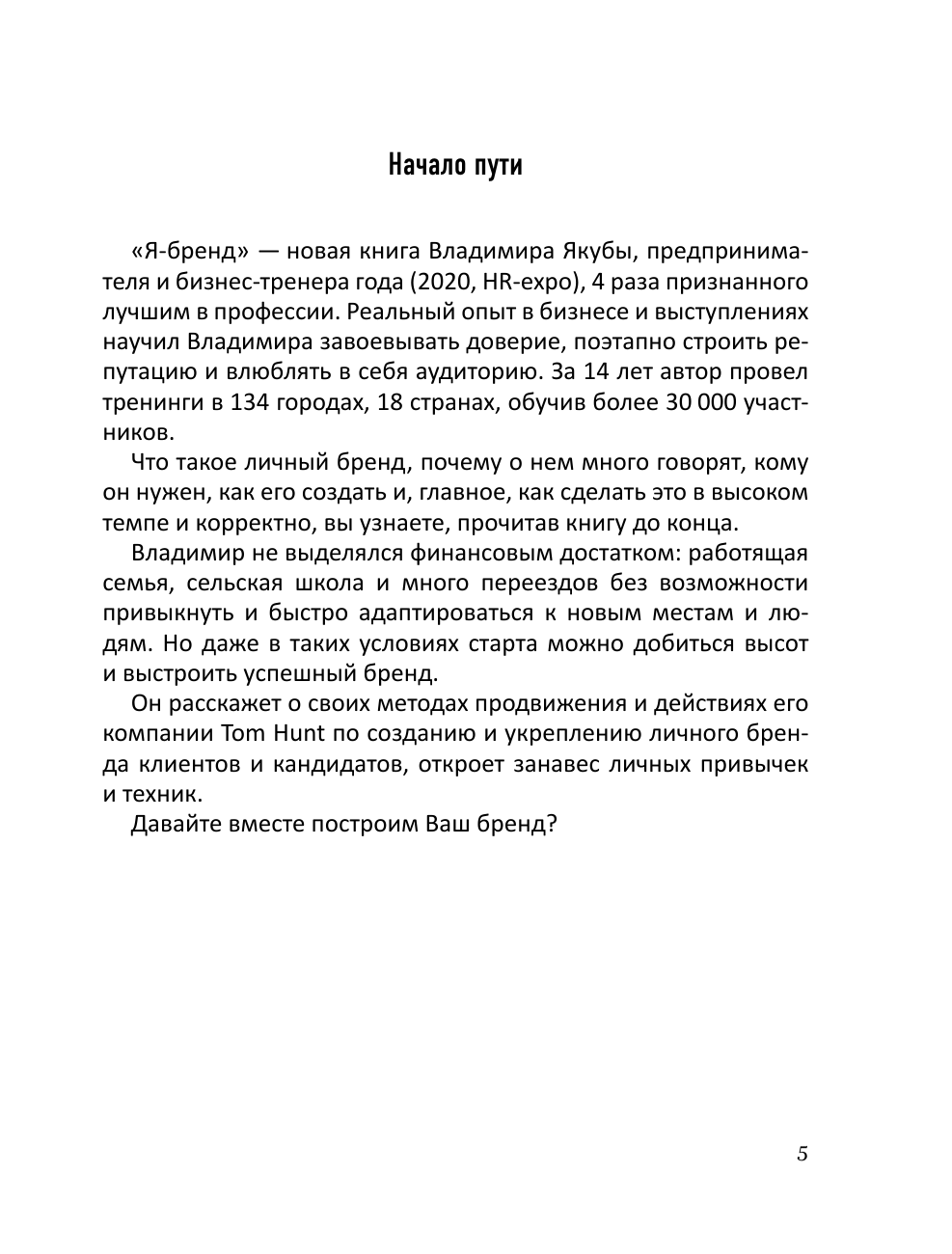 Начало пути

«Я-бренд» — новая книга Владимира Якубы, предпринимателя и бизнес-тренера года (2020, HR-expo), 4 раза признанного лучшим в профессии. Реальный опыт в бизнесе и выступлениях научил Владимира завоевывать доверие, поэтапно строить репутацию и влюблять в себя аудиторию. За 14 лет автор провел тренинги в 134 городах, 18 странах, обучив более 30 000 участников.

Что такое личный бренд, почему о нем много говорят, кому он нужен, как его создать и, главное, как сделать это в высоком темпе и корректно, вы узнаете, прочитав книгу до конца.

Владимир не выделялся финансовым достатком: работящая семья, сельская школа и много переездов без возможности привыкнуть и быстро адаптироваться к новым местам и людям. Но даже в таких условиях старта можно добиться высот и выстроить успешный бренд.

Он расскажет о своих методах продвижения и действиях его компании Tom Hunt по созданию и укреплению личного бренда клиентов и кандидатов, откроет занавес личных привычек и техник.

Давайте вместе построим Ваш бренд?

5